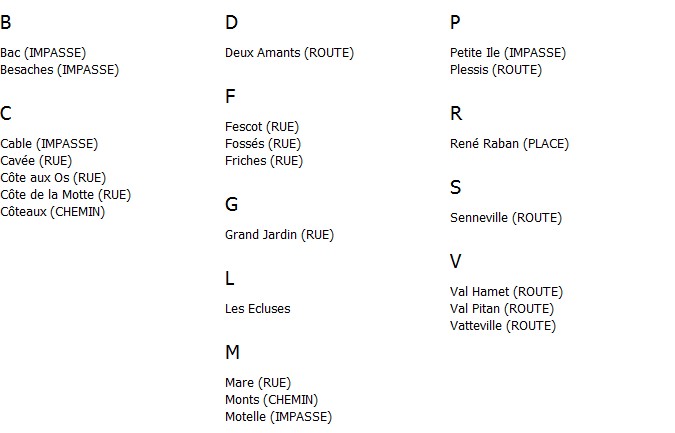 B

Bac (IMPASSE)
Besaches (IMPASSE)

C

Cable (IMPASSE)
Cavée (RUE)
Côte aux Os (RUE)
Côte de la Motte (RUE)
Côteaux (CHEMIN)

D

Deux Amants (ROUTE)

F

Fescot (RUE)
Fossés (RUE)
Friches (RUE)

G

Grand Jardin (RUE)

L

Les Ecluses

M

Mare (RUE)
Monts (CHEMIN)
Motelle (IMPASSE)

P

Petite Ile (IMPASSE)
Plessis (ROUTE)

R

René Raban (PLACE)

S

Senneville (ROUTE)

V

Val Hamet (ROUTE)
Val Pitan (ROUTE)
Vatteville (ROUTE)